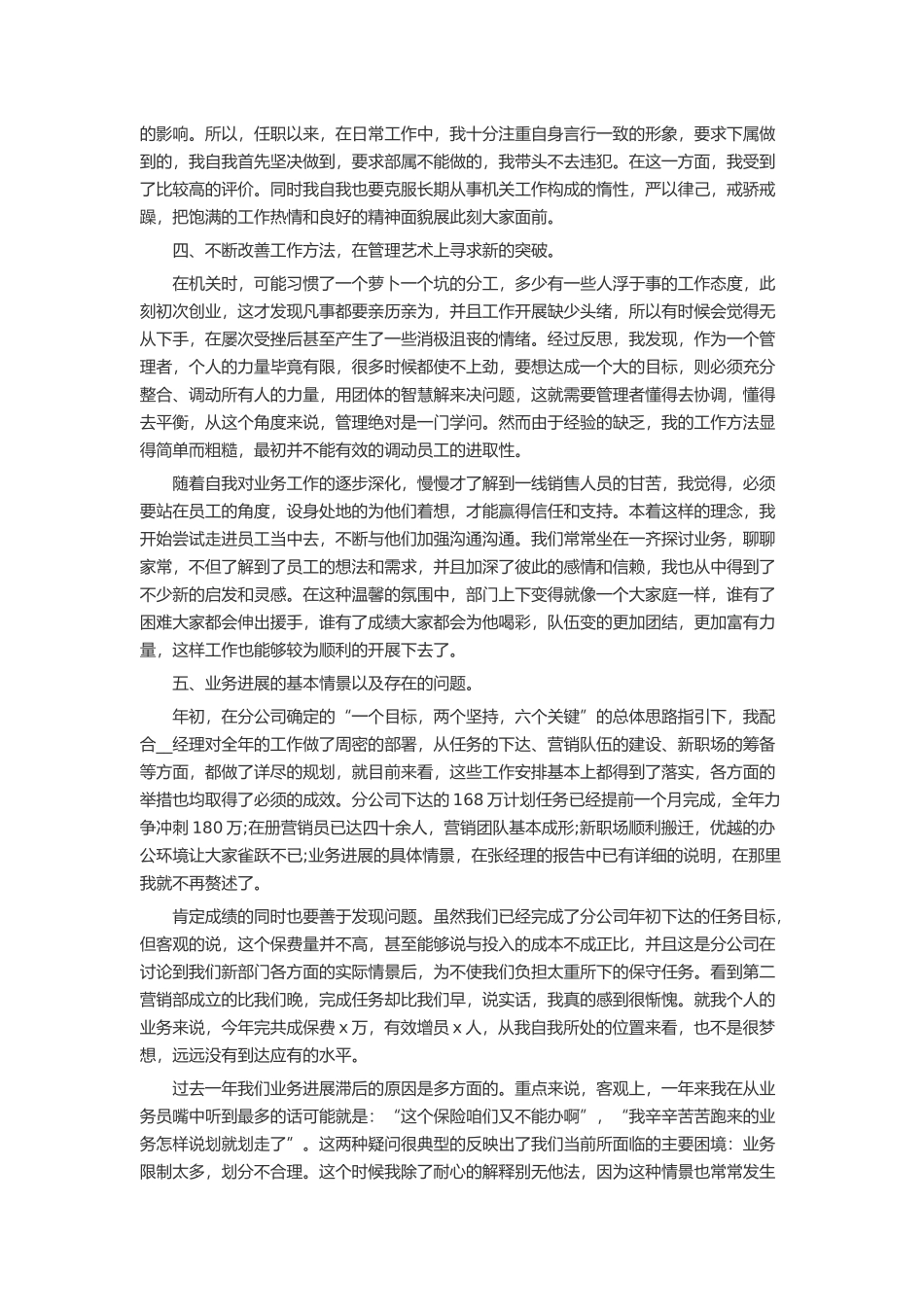 的影响。所以，任职以来，在日常工作中，我十分注重自身言行一致的形象，要求下属做到的，我自我首先坚决做到，要求部属不能做的，我带头不去违犯。在这一方面，我受到了比较高的评价。同时我自我也要克服长期从事机关工作构成的惰性，严以律己，戒骄戒躁，把饱满的工作热情和良好的精神面貌展此刻大家面前。

四、不断改善工作方法，在管理艺术上寻求新的突破。

在机关时，可能习惯了一个萝卜一个坑的分工，多少有一些人浮于事的工作态度，此刻初次创业，这才发现凡事都要亲历亲为，并且工作开展缺少头绪，所以有时候会觉得无从下手，在屡次受挫后甚至产生了一些消极沮丧的情绪。经过反思，我发现，作为一个管理者，个人的力量毕竟有限，很多时候都使不上劲，要想达成一个大的目标，则必须充分整合、调动所有人的力量，用团体的智慧解来决问题，这就需要管理者懂得去协调，懂得去平衡，从这个角度来说，管理绝对是一门学问。然而由于经验的缺乏，我的工作方法显得简单而粗糙，最初并不能有效的调动员工的进取性。

随着自我对业务工作的逐步深化，慢慢才了解到一线销售人员的甘苦，我觉得，必须要站在员工的角度，设身处地的为他们着想，才能赢得信任和支持。本着这样的理念，我开始尝试走进员工当中去，不断与他们加强沟通沟通。我们常常坐在一齐探讨业务，聊聊家常，不但了解到了员工的想法和需求，并且加深了彼此的感情和信赖，我也从中得到了不少新的启发和灵感。在这种温馨的氛围中，部门上下变得就像一个大家庭一样，谁有了困难大家都会伸出援手，谁有了成绩大家都会为他喝彩，队伍变的更加团结，更加富有力量，这样工作也能够较为顺利的开展下去了。

五、业务进展的基本情景以及存在的问题。

年初，在分公司确定的“一个目标，两个坚持，六个关键”的总体思路指引下，我配合__经理对全年的工作做了周密的部署，从任务的下达、营销队伍的建设、新职场的筹备等方面，都做了详尽的规划，就目前来看，这些工作安排基本上都得到了落实，各方面的举措也均取得了必须的成效。分公司下达的 168 万计划任务已经提前一个月完成，全年力争冲刺 180 万;在册营销员已达四十余人，营销团队基本成形;新职场顺利搬迁，优越的办公环境让大家雀跃不已;业务进展的具体情景，在张经理的报告中已有详细的说明，在那里我就不再赘述了。

肯定成绩的同时也要善于发现问题。虽然我们已经完成了分公司年初下达的任务目标，但客观的说，这个保费量并不高，甚至能够说与投入的成本不成正比，并且这是分公司在讨论到我们新部门各方面的实际情景后，为不使我们负担太重所下的保守任务。看到第二营销部成立的比我们晚，完成任务却比我们早，说实话，我真的感到很惭愧。就我个人的业务来说，今年完共成保费 x 万，有效增员 x 人，从我自我所处的位置来看，也不是很梦想，远远没有到达应有的水平。

过去一年我们业务进展滞后的原因是多方面的。重点来说，客观上，一年来我在从业务员嘴中听到最多的话可能就是：“这个保险咱们又不能办啊”，“我辛辛苦苦跑来的业务怎样说划就划走了”。这两种疑问很典型的反映出了我们当前所面临的主要困境：业务限制太多，划分不合理。这个时候我除了耐心的解释别无他法，因为这种情景也常常发生